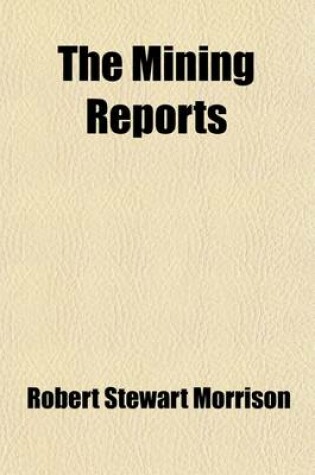 The Mining Reports

Robert Stewart Morrison